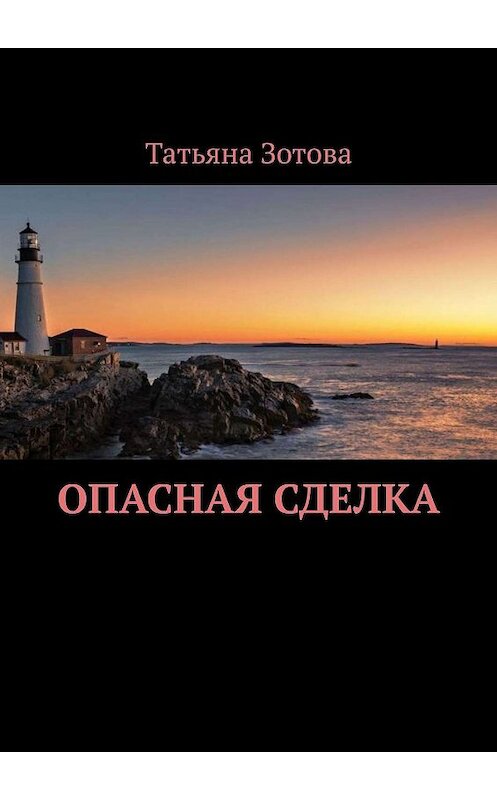 Татьяна Зотова

ОПАСНАЯ СДЕЛКА